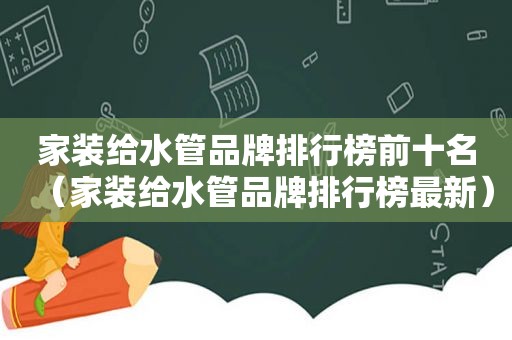 家装给水管品牌排行榜前十名（家装给水管品牌排行榜最新）

STAT